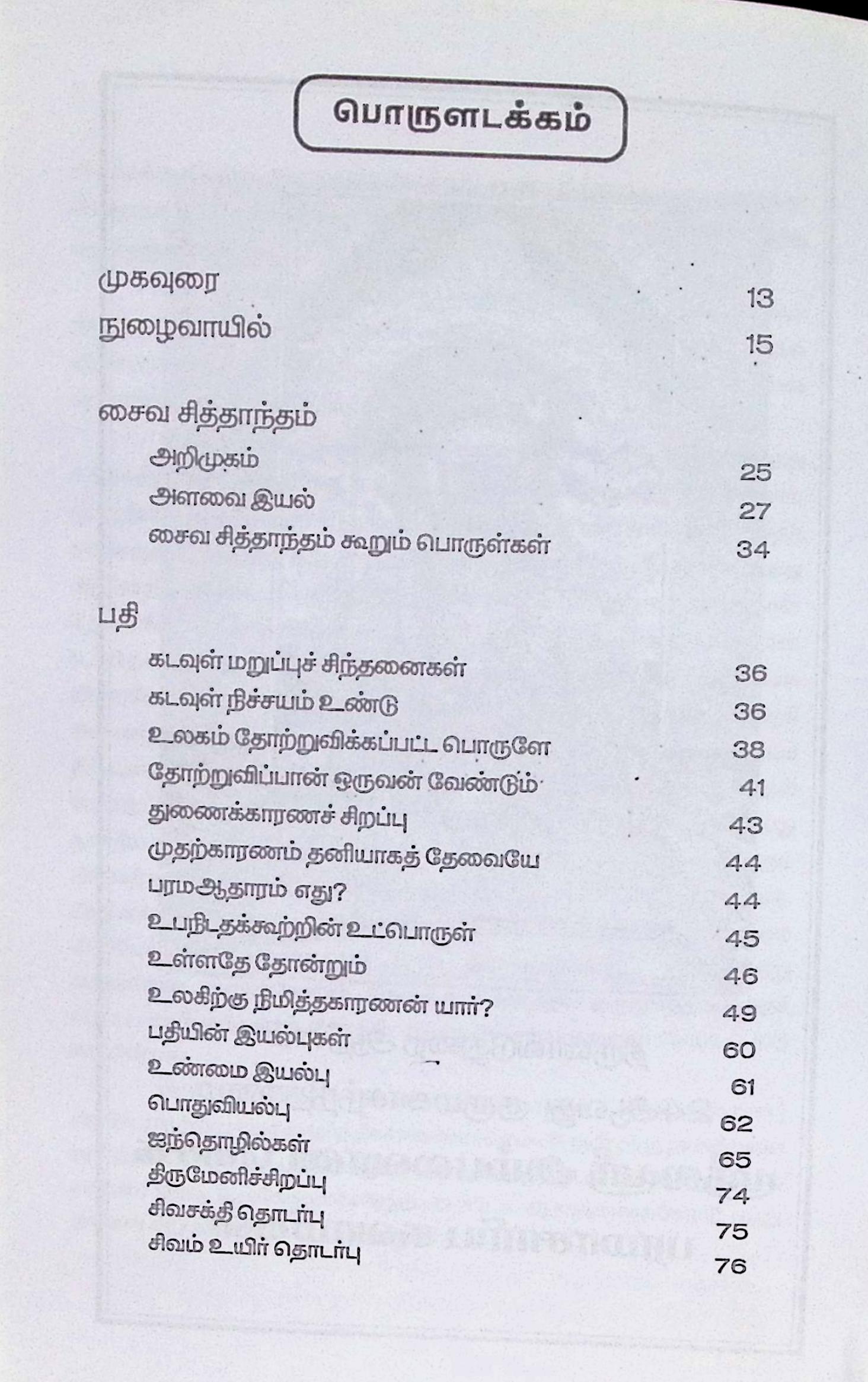 பொருளடக்கம்

முகவுரை 13
நுழைவாயில் 15

சைவ சித்தாந்தம்
அறிமுகம் 25
அளவை இயல் 27
சைவ சித்தாந்தம் கூறும் பொருள்கள் 34

பதி
கடவுள் மறுப்புச் சிந்தனைகள் 36
கடவுள் நிச்சயம் உண்டு 36
உலகம் தோற்றுவிக்கப்பட்ட பொருளே 38
தோற்றுவிப்பான் ஒருவன் வேண்டும் 41
துணைக்காரணச் சிறப்பு 43
முதற்காரணம் தனியாகத் தேவையே 44
பரமஆதாரம் எது? 44
உபநிடதக்கூற்றின் உட்பொருள் 45
உள்ளதே தோன்றும் 46
உலகிற்கு நிமித்தகாரணன் யார்? 49
பதியின் இயல்புகள் 60
உண்மை இயல்பு 61
பொதுவியல்பு 62
ஐந்தொழில்கள் 65
திருமேனிச்சிறப்பு 74
சிவசக்தி தொடர்பு 75
சிவம் உயிர் தொடர்பு 76